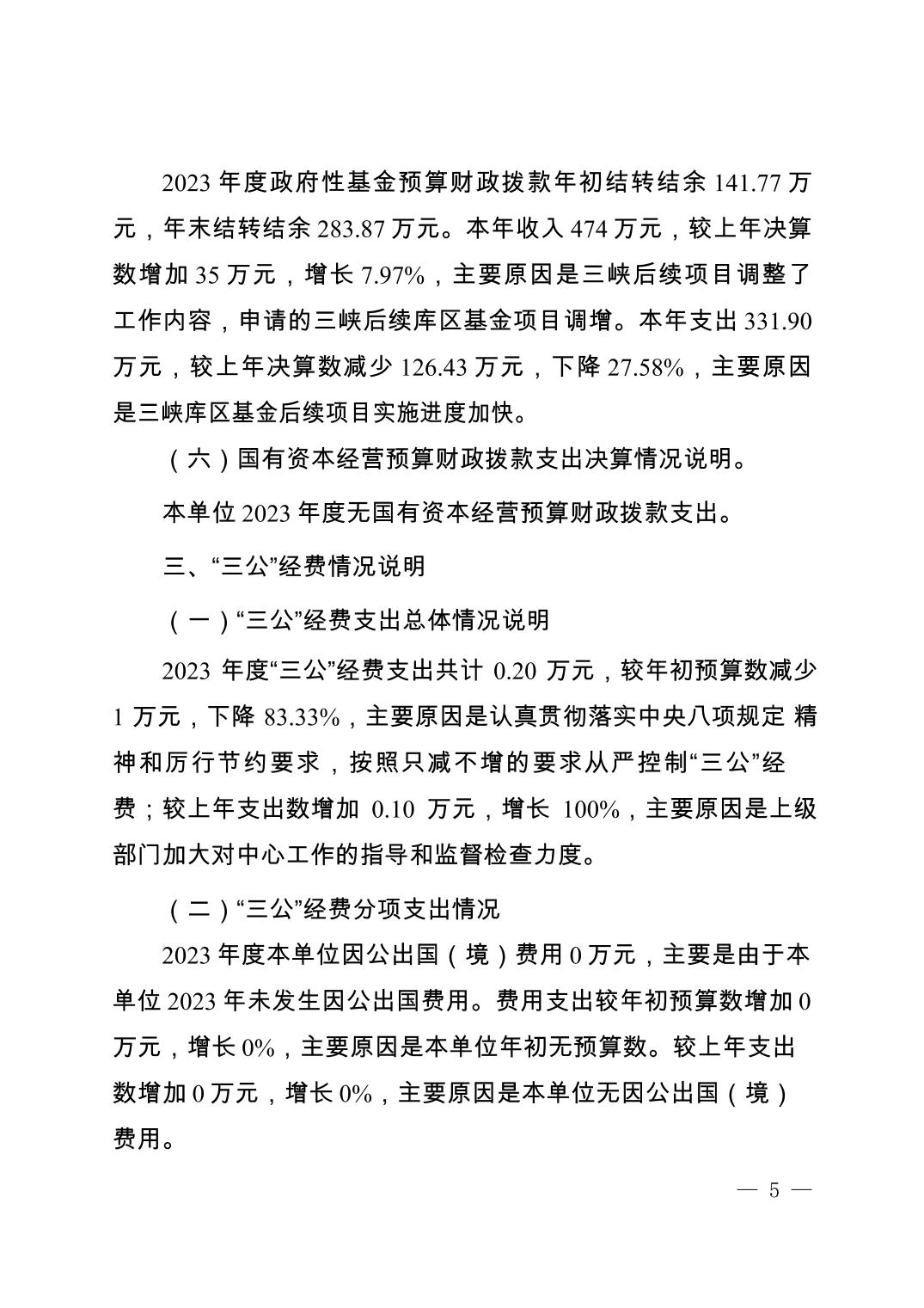 2023 年度政府性基金预算财政拨款年初结转结余 141.77 万元，年末结转结余 283.87 万元。本年收入 474 万元，较上年决算数增加 35 万元，增长 7.97%，主要原因是三峡后续项目调整了工作内容，申请的三峡后续库区基金项目调增。本年支出 331.90 万元，较上年决算数减少 126.43 万元，下降 27.58%，主要原因是三峡库区基金后续项目实施进度加快。

（六）国有资本经营预算财政拨款支出决算情况说明。

本单位 2023 年度无国有资本经营预算财政拨款支出。

三、“三公”经费情况说明

（一）“三公”经费支出总体情况说明

2023 年度“三公”经费支出共计 0.20 万元，较年初预算数减少 1 万元，下降 83.33%，主要原因是认真贯彻落实中央八项规定 精神和厉行节约要求，按照只减不增的要求从严控制“三公”经费；较上年支出数增加 0.10 万元，增长 100%，主要原因是上级部门加大对中心工作的指导和监督检查力度。

（二）“三公”经费分项支出情况

2023 年度本单位因公出国（境）费用 0 万元，主要是由于本单位 2023 年未发生因公出国费用。费用支出较年初预算数增加 0 万元，增长 0%，主要原因是本单位年初无预算数。较上年支出数增加 0 万元，增长 0%，主要原因是本单位无因公出国（境）费用。

— 5 —